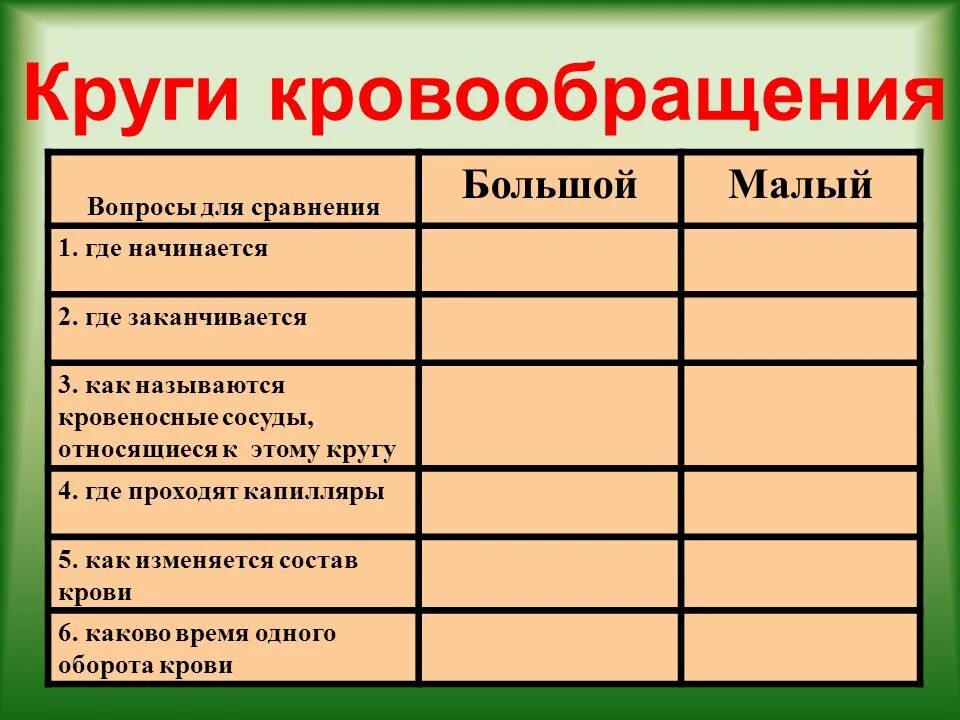 Круги кровообращения

| Вопросы для сравнения | Большой | Малый |
|---|---|---|
| 1. где начинается | | |
| 2. где заканчивается | | |
| 3. как называются кровеносные сосуды, относящиеся к этому кругу | | |
| 4. где проходят капилляры | | |
| 5. как изменяется состав крови | | |
| 6. каково время одного оборота крови | | |